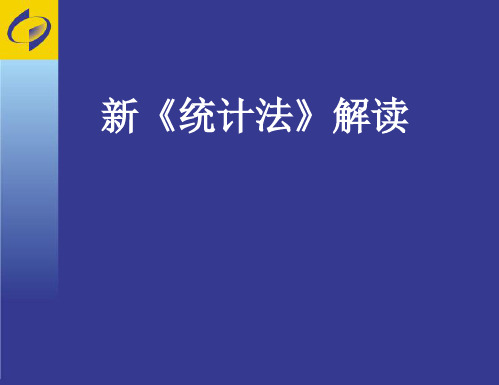 新《统计法》解读